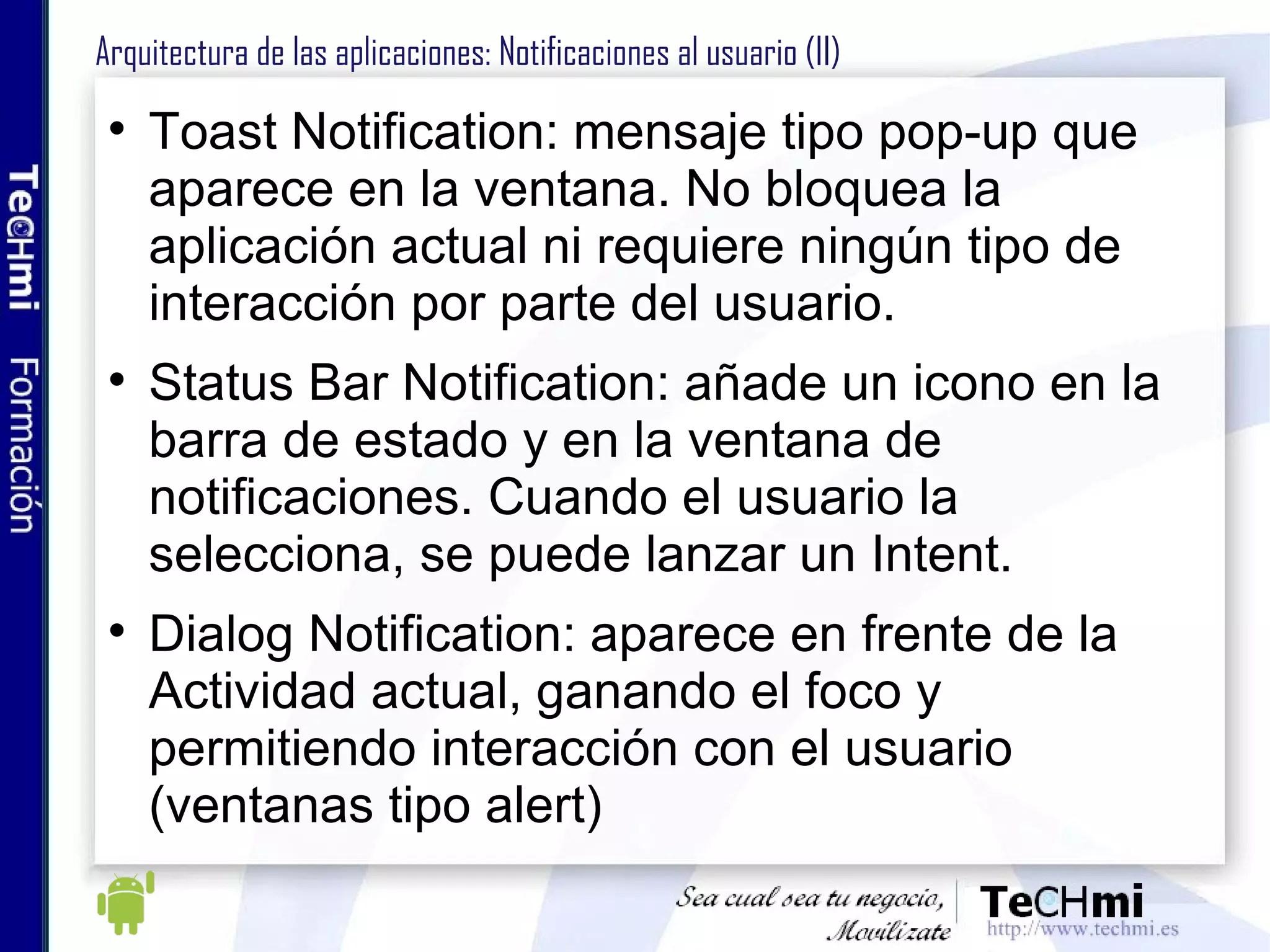 TeCHmi Formación

Arquitectura de las aplicaciones: Notificaciones al usuario (II)

• Toast Notification: mensaje tipo pop-up que aparece en la ventana. No bloquea la aplicación actual ni requiere ningún tipo de interacción por parte del usuario.

• Status Bar Notification: añade un icono en la barra de estado y en la ventana de notificaciones. Cuando el usuario la selecciona, se puede lanzar un Intent.

• Dialog Notification: aparece en frente de la Actividad actual, ganando el foco y permitiendo interacción con el usuario (ventanas tipo alert)

Sea cual sea tu negocio, Movilízate

TeCHmi
http://www.techmi.es